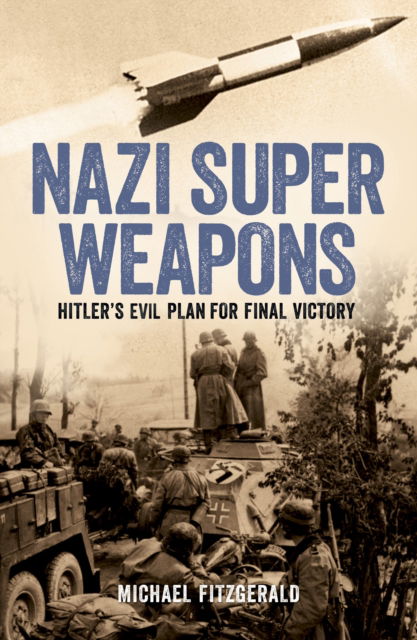 NAZI SUPER WEAPONS

HITLER'S EVIL PLAN FOR FINAL VICTORY

MICHAEL FITZGERALD